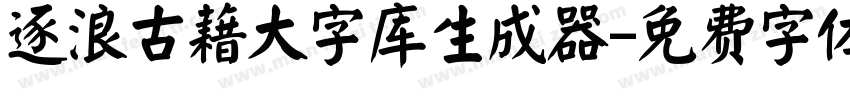 逐浪古籍大字库生成器-免费字体